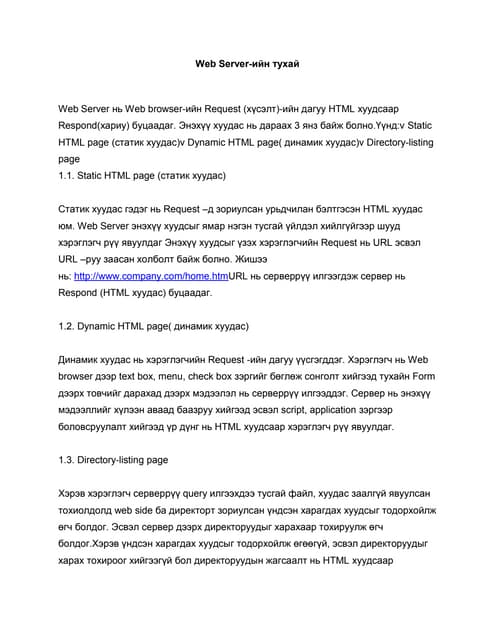 Web Server-ийн тухай

Web Server нь Web browser-ийн Request (хүсэлт)-ийн дагуу HTML хуудсаар Respond(хариу) буцаадаг. Энэхүү хуудас нь дараах 3 янз байж болно.Үүнд:v Static HTML page (статик хуудас)v Dynamic HTML page( динамик хуудас)v Directory-listing page
1.1. Static HTML page (статик хуудас)

Статик хуудас гэдэг нь Request –д зориулсан урьдчилан бэлтгэсэн HTML хуудас юм. Web Server энэхүү хуудсыг ямар нэгэн тусгай үйлдэл хийлгүйгээр шууд хэрэглэгч рүү явуулдаг Энэхүү хуудсыг үзэх хэрэглэгчийн Request нь URL эсвэл URL –руу заасан холболт байж болно. Жишээ нь: http://www.company.com/home.htmURL нь серверрүү илгээгдэж сервер нь Respond (HTML хуудас) буцаадаг.

1.2. Dynamic HTML page( динамик хуудас)

Динамик хуудас нь хэрэглэгчийн Request -ийн дагуу үүсгэгддэг. Хэрэглэгч нь Web browser дээр text box, menu, check box зэргийг бөглөж сонголт хийгээд тухайн Form дээрх товчийг дарахад дээрх мэдээлэл нь серверрүү илгээддэг. Сервер нь энэхүү мэдээллийг хүлээн аваад баазруу хийгээд эсвэл script, application зэргээр боловсруулалт хийгээд үр дүнг нь HTML хуудсаар хэрэглэгч рүү явуулдаг.

1.3. Directory-listing page

Хэрэв хэрэглэгч серверрүү query илгээхдээ тусгай файл, хуудас заалгүй явуулсан тохиолдолд web side ба директорт зориулсан үндсэн харагдах хуудсыг тодорхойлж өгч болдог. Эсвэл сервер дээрх директоруудыг харахаар тохируулж өгч болдог.Хэрэв үндсэн харагдах хуудсыг тодорхойлж өгөөгүй, эсвэл директоруудыг харах тохироог хийгээгүй бол директоруудын жагсаалт нь HTML хуудсаар